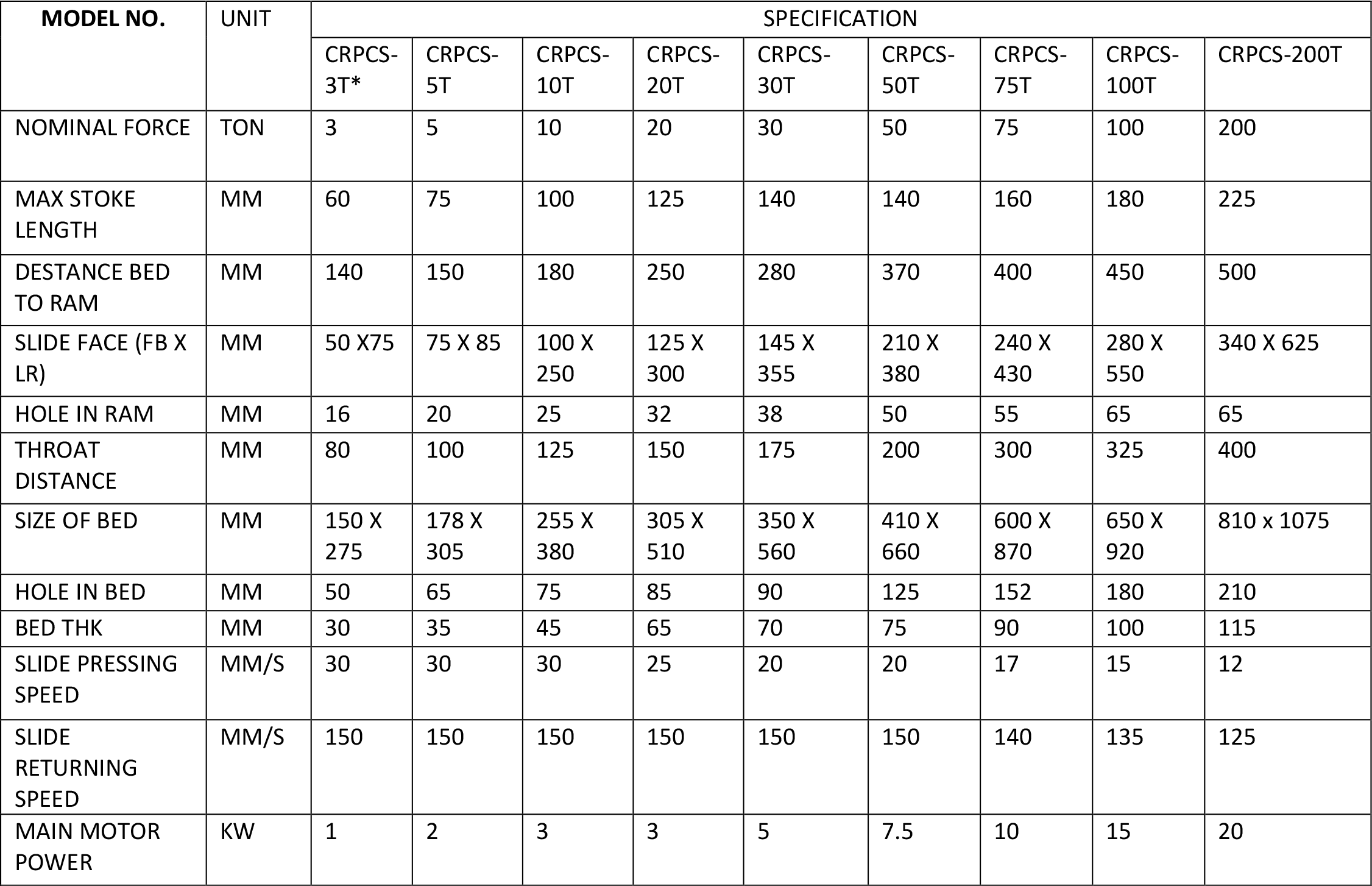 | MODEL NO. | UNIT | SPECIFICATION | | | | | | | | |
|---|---|---|---|---|---|---|---|---|---|---|
| | | CRPCS-3T* | CRPCS-5T | CRPCS-10T | CRPCS-20T | CRPCS-30T | CRPCS-50T | CRPCS-75T | CRPCS-100T | CRPCS-200T |
| NOMINAL FORCE | TON | 3 | 5 | 10 | 20 | 30 | 50 | 75 | 100 | 200 |
| MAX STOKE LENGTH | MM | 60 | 75 | 100 | 125 | 140 | 140 | 160 | 180 | 225 |
| DESTANCE BED TO RAM | MM | 140 | 150 | 180 | 250 | 280 | 370 | 400 | 450 | 500 |
| SLIDE FACE (FB X LR) | MM | 50 X75 | 75 X 85 | 100 X 250 | 125 X 300 | 145 X 355 | 210 X 380 | 240 X 430 | 280 X 550 | 340 X 625 |
| HOLE IN RAM | MM | 16 | 20 | 25 | 32 | 38 | 50 | 55 | 65 | 65 |
| THROAT DISTANCE | MM | 80 | 100 | 125 | 150 | 175 | 200 | 300 | 325 | 400 |
| SIZE OF BED | MM | 150 X 275 | 178 X 305 | 255 X 380 | 305 X 510 | 350 X 560 | 410 X 660 | 600 X 870 | 650 X 920 | 810 x 1075 |
| HOLE IN BED | MM | 50 | 65 | 75 | 85 | 90 | 125 | 152 | 180 | 210 |
| BED THK | MM | 30 | 35 | 45 | 65 | 70 | 75 | 90 | 100 | 115 |
| SLIDE PRESSING SPEED | MM/S | 30 | 30 | 30 | 25 | 20 | 20 | 17 | 15 | 12 |
| SLIDE RETURNING SPEED | MM/S | 150 | 150 | 150 | 150 | 150 | 150 | 140 | 135 | 125 |
| MAIN MOTOR POWER | KW | 1 | 2 | 3 | 3 | 5 | 7.5 | 10 | 15 | 20 |